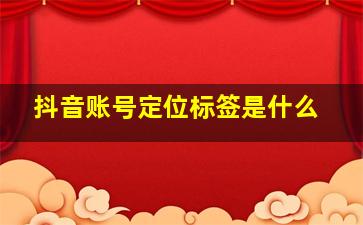 抖音账号定位标签是什么